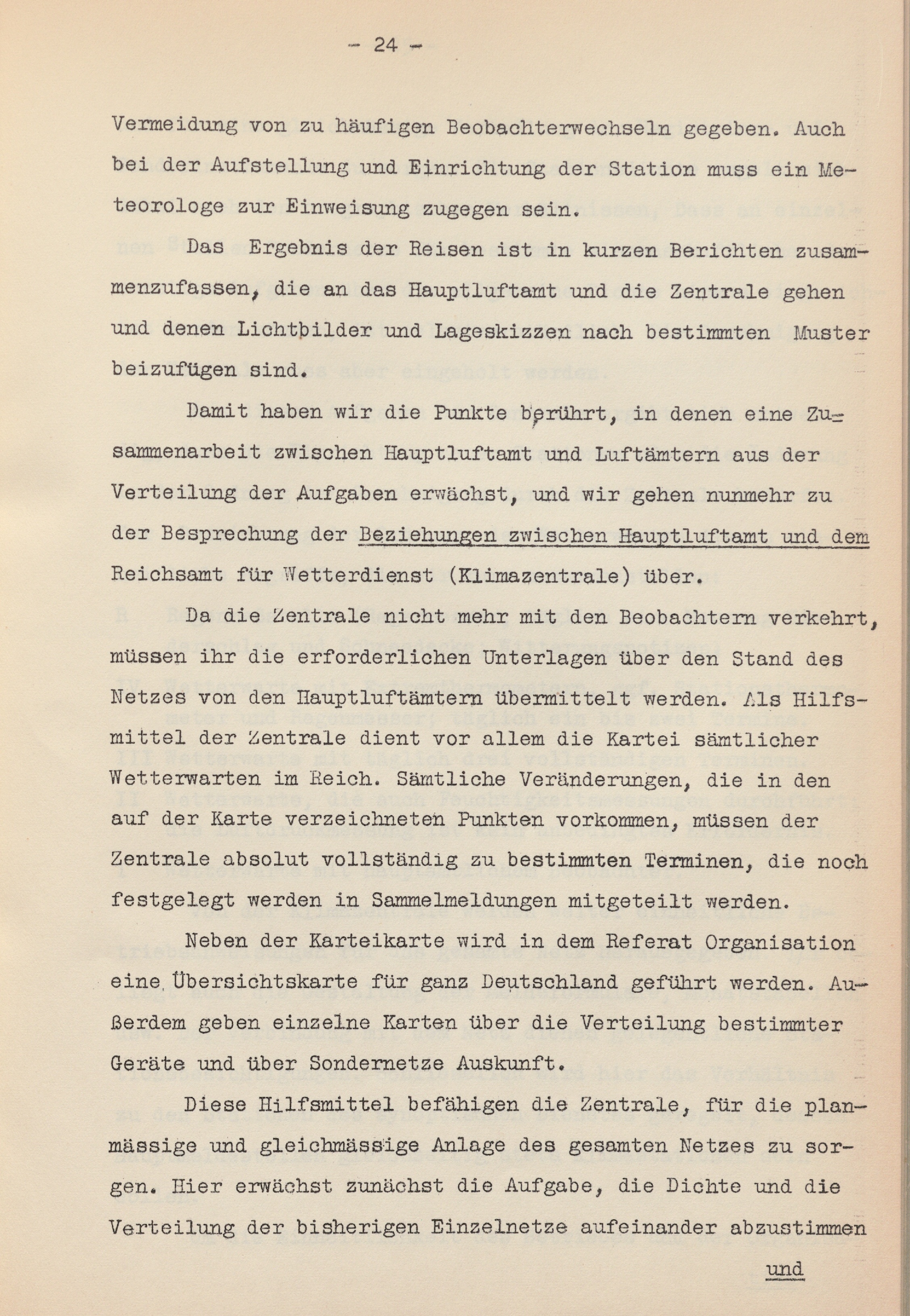 - 24 -

Vermeidung von zu häufigen Beobachterwechseln gegeben. Auch bei der Aufstellung und Einrichtung der Station muss ein Meteorologe zur Einweisung zugegen sein.

Das Ergebnis der Reisen ist in kurzen Berichten zusammenzufassen, die an das Hauptluftamt und die Zentrale gehen und denen Lichtbilder und Lageskizzen nach bestimmten Muster beizufügen sind.

Damit haben wir die Punkte berührt, in denen eine Zusammenarbeit zwischen Hauptluftamt und Luftämtern aus der Verteilung der Aufgaben erwächst, und wir gehen nunmehr zu der Besprechung der Beziehungen zwischen Hauptluftamt und dem Reichsamt für Wetterdienst (Klimazentrale) über.

Da die Zentrale nicht mehr mit den Beobachtern verkehrt, müssen ihr die erforderlichen Unterlagen über den Stand des Netzes von den Hauptluftämtern übermittelt werden. Als Hilfsmittel der Zentrale dient vor allem die Kartei sämtlicher Wetterwarten im Reich. Sämtliche Veränderungen, die in den auf der Karte verzeichneten Punkten vorkommen, müssen der Zentrale absolut vollständig zu bestimmten Terminen, die noch festgelegt werden in Sammelmeldungen mitgeteilt werden.

Neben der Karteikarte wird in dem Referat Organisation eine Übersichtskarte für ganz Deutschland geführt werden. Außerdem geben einzelne Karten über die Verteilung bestimmter Geräte und über Sondernetze Auskunft.

Diese Hilfsmittel befähigen die Zentrale, für die planmässige und gleichmässige Anlage des gesamten Netzes zu sorgen. Hier erwächst zunächst die Aufgabe, die Dichte und die Verteilung der bisherigen Einzelnetze aufeinander abzustimmen

und